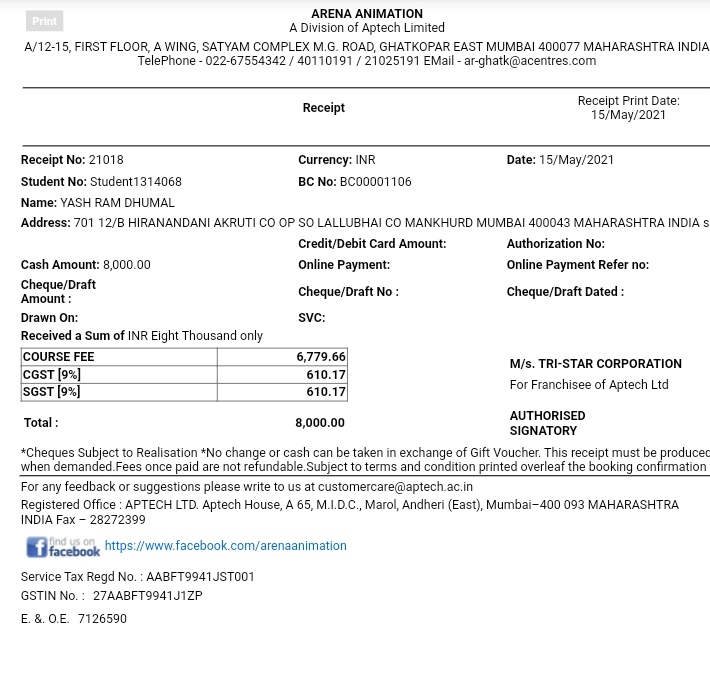 Print

ARENA ANIMATION
A Division of Aptech Limited
A/12-15, FIRST FLOOR, A WING, SATYAM COMPLEX M.G. ROAD, GHATKOPAR EAST MUMBAI 400077 MAHARASHTRA INDIA
TelePhone - 022-67554342 / 40110191 / 21025191 EMail - ar-ghatk@acentres.com

Receipt

Receipt Print Date: 15/May/2021

Receipt No: 21018
Currency: INR
Date: 15/May/2021
Student No: Student1314068
BC No: BC00001106
Name: YASH RAM DHUMAL
Address: 701 12/B HIRANANDANI AKRUTI CO OP SO LALLUBHAI CO MANKHURD MUMBAI 400043 MAHARASHTRA INDIA s
Credit/Debit Card Amount:
Authorization No:
Cash Amount: 8,000.00
Online Payment:
Online Payment Refer no:
Cheque/Draft Amount :
Cheque/Draft No :
Cheque/Draft Dated :
Drawn On:
SVC:
Received a Sum of INR Eight Thousand only

| COURSE FEE | 6,779.66 |
|---|---|
| CGST [9%] | 610.17 |
| SGST [9%] | 610.17 |

Total : 8,000.00

M/s. TRI-STAR CORPORATION
For Franchisee of Aptech Ltd

AUTHORISED SIGNATORY

*Cheques Subject to Realisation *No change or cash can be taken in exchange of Gift Voucher. This receipt must be produced when demanded.Fees once paid are not refundable.Subject to terms and condition printed overleaf the booking confirmation

For any feedback or suggestions please write to us at customercare@aptech.ac.in
Registered Office : APTECH LTD. Aptech House, A 65, M.I.D.C., Marol, Andheri (East), Mumbai–400 093 MAHARASHTRA INDIA Fax – 28272399

find us on facebook https://www.facebook.com/arenaanimation

Service Tax Regd No. : AABFT9941JST001
GSTIN No. : 27AABFT9941J1ZP
E. &. O.E. 7126590